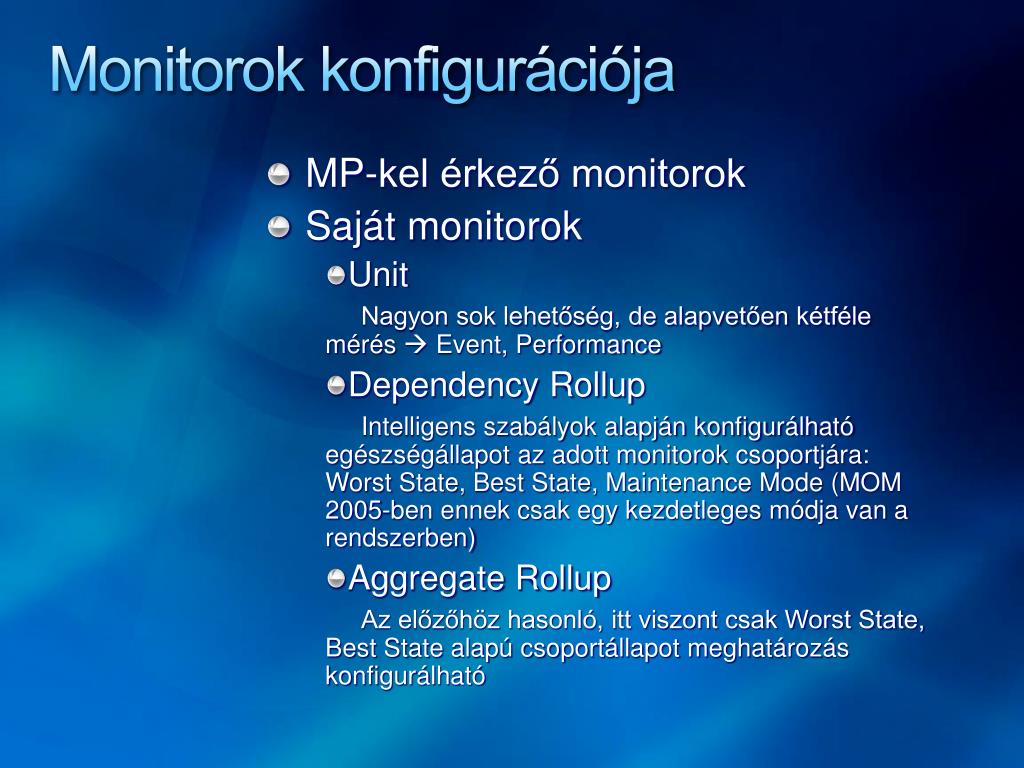 Monitorok konfigurációja

MP-kel érkező monitorok

Saját monitorok

Unit

Nagyon sok lehetőség, de alapvetően kétféle mérés → Event, Performance

Dependency Rollup

Intelligens szabályok alapján konfigurálható egészségállapot az adott monitorok csoportjára: Worst State, Best State, Maintenance Mode (MOM 2005-ben ennek csak egy kezdetleges módja van a rendszerben)

Aggregate Rollup

Az előzőhöz hasonló, itt viszont csak Worst State, Best State alapú csoportállapot meghatározás konfigurálható